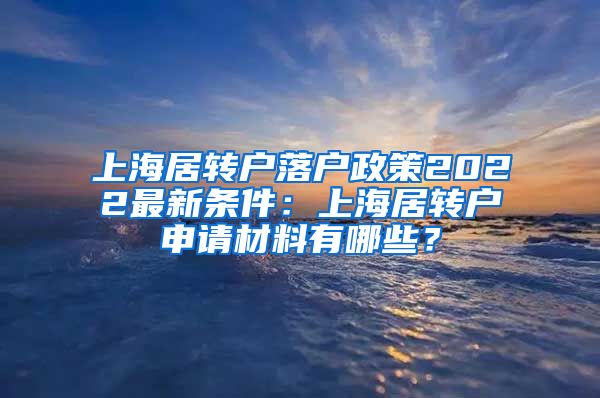 上海居转户落户政策2022最新条件：上海居转户申请材料有哪些？